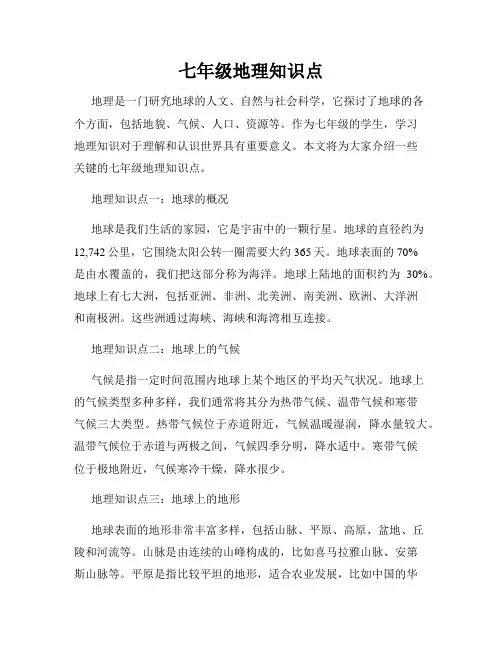 七年级地理知识点

地理是一门研究地球的人文、自然与社会科学，它探讨了地球的各个方面，包括地貌、气候、人口、资源等。作为七年级的学生，学习地理知识对于理解和认识世界具有重要意义。本文将为大家介绍一些关键的七年级地理知识点。

地理知识点一：地球的概况

地球是我们生活的家园，它是宇宙中的一颗行星。地球的直径约为12,742公里，它围绕太阳公转一圈需要大约365天。地球表面的70%是由水覆盖的，我们把这部分称为海洋。地球上陆地的面积约为 30%。地球上有七大洲，包括亚洲、非洲、北美洲、南美洲、欧洲、大洋洲和南极洲。这些洲通过海峡、海峡和海湾相互连接。

地理知识点二：地球上的气候

气候是指一定时间范围内地球上某个地区的平均天气状况。地球上的气候类型多种多样，我们通常将其分为热带气候、温带气候和寒带气候三大类型。热带气候位于赤道附近，气候温暖湿润，降水量较大。温带气候位于赤道与两极之间，气候四季分明，降水适中。寒带气候位于极地附近，气候寒冷干燥，降水很少。

地理知识点三：地球上的地形

地球表面的地形非常丰富多样，包括山脉、平原、高原、盆地、丘陵和河流等。山脉是由连续的山峰构成的，比如喜马拉雅山脉、安第斯山脉等。平原是指比较平坦的地形，适合农业发展，比如中国的华